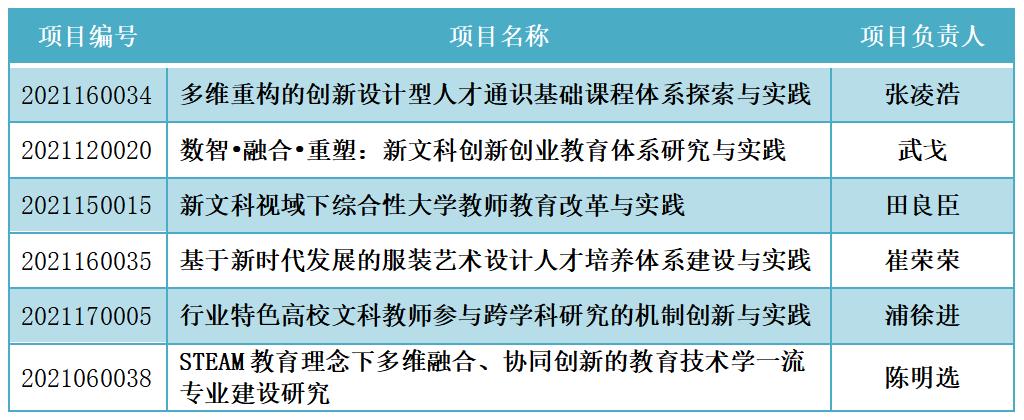 | 项目编号 | 项目名称 | 项目负责人 |
|---|---|---|
| 2021160034 | 多维重构的创新设计型人才通识基础课程体系探索与实践 | 张凌浩 |
| 2021120020 | 数智•融合•重塑：新文科创新创业教育体系研究与实践 | 武戈 |
| 2021150015 | 新文科视域下综合性大学教师教育改革与实践 | 田良臣 |
| 2021160035 | 基于新时代发展的服装艺术设计人才培养体系建设与实践 | 崔荣荣 |
| 2021170005 | 行业特色高校文科教师参与跨学科研究的机制创新与实践 | 浦徐进 |
| 2021060038 | STEAM 教育理念下多维融合、协同创新的教育技术学一流专业建设研究 | 陈明选 |